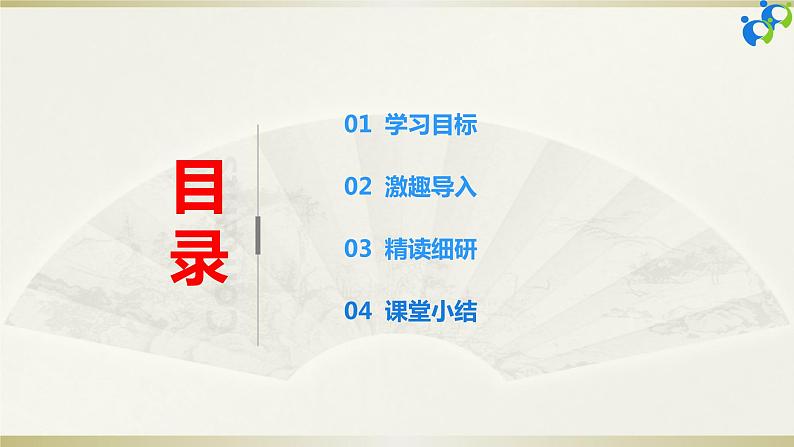 目录

01 学习目标

02 激趣导入

03 精读细研

04 课堂小结